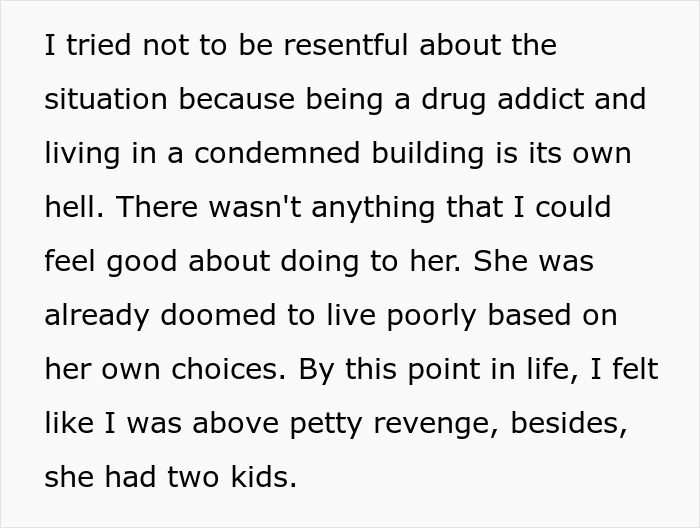 I tried not to be resentful about the situation because being a drug addict and living in a condemned building is its own hell. There wasn't anything that I could feel good about doing to her. She was already doomed to live poorly based on her own choices. By this point in life, I felt like I was above petty revenge, besides, she had two kids.